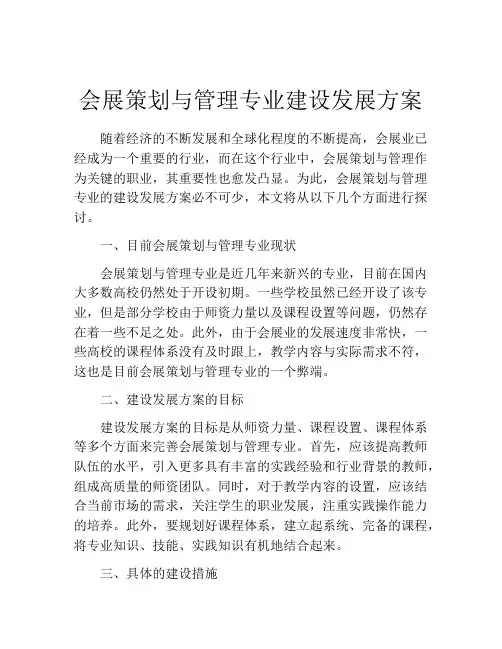 会展策划与管理专业建设发展方案

随着经济的不断发展和全球化程度的不断提高，会展业已经成为一个重要的行业，而在这个行业中，会展策划与管理作为关键的职业，其重要性也愈发凸显。为此，会展策划与管理专业的建设发展方案必不可少，本文将从以下几个方面进行探讨。

一、目前会展策划与管理专业现状

会展策划与管理专业是近几年来新兴的专业，目前在国内大多数高校仍然处于开设初期。一些学校虽然已经开设了该专业，但是部分学校由于师资力量以及课程设置等问题，仍然存在着一些不足之处。此外，由于会展业的发展速度非常快，一些高校的课程体系没有及时跟上，教学内容与实际需求不符，这也是目前会展策划与管理专业的一个弊端。

二、建设发展方案的目标

建设发展方案的目标是从师资力量、课程设置、课程体系等多个方面来完善会展策划与管理专业。首先，应该提高教师队伍的水平，引入更多具有丰富的实践经验和行业背景的教师，组成高质量的师资团队。同时，对于教学内容的设置，应该结合当前市场的需求，关注学生的职业发展，注重实践操作能力的培养。此外，要规划好课程体系，建立起系统、完备的课程，将专业知识、技能、实践知识有机地结合起来。

三、具体的建设措施